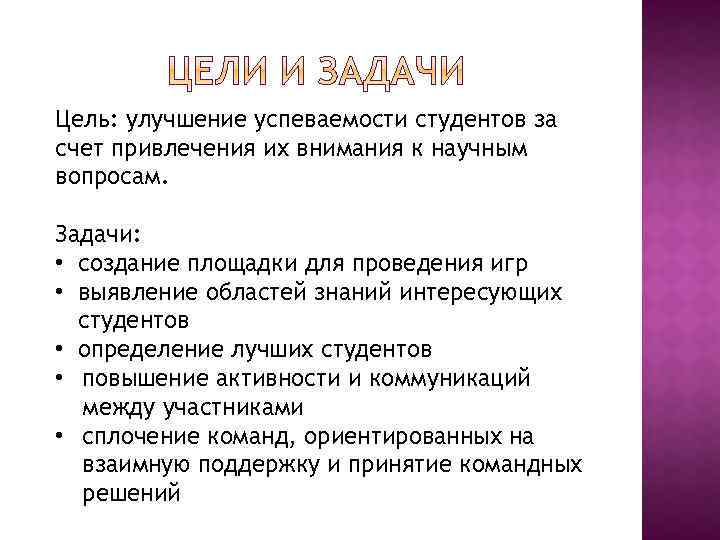 ЦЕЛИ И ЗАДАЧИ

Цель: улучшение успеваемости студентов за счет привлечения их внимания к научным вопросам.

Задачи:
• создание площадки для проведения игр
• выявление областей знаний интересующих студентов
• определение лучших студентов
• повышение активности и коммуникаций между участниками
• сплочение команд, ориентированных на взаимную поддержку и принятие командных решений